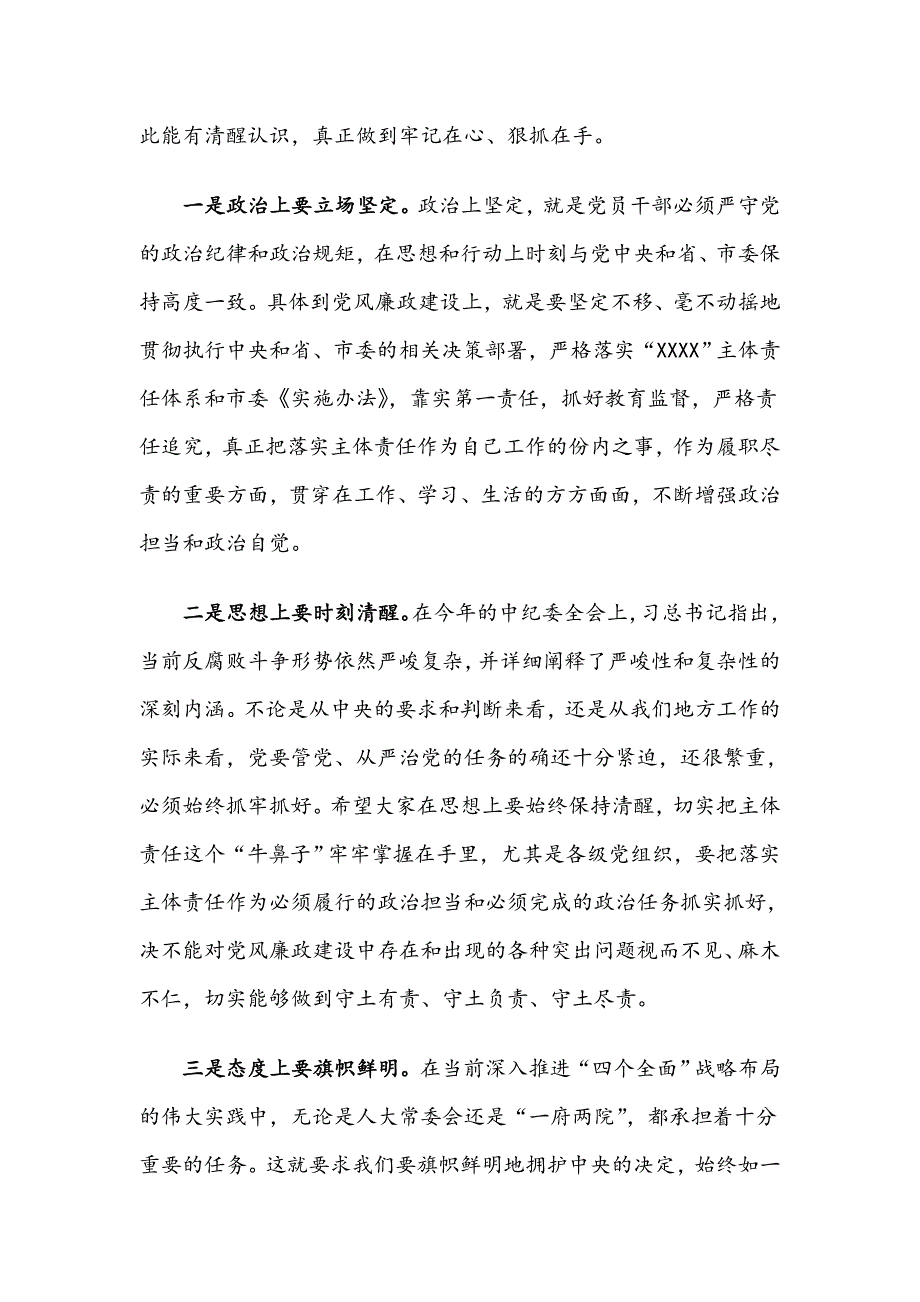 此能有清醒认识，真正做到牢记在心、狠抓在手。

一是政治上要立场坚定。政治上坚定，就是党员干部必须严守党的政治纪律和政治规矩，在思想和行动上时刻与党中央和省、市委保持高度一致。具体到党风廉政建设上，就是要坚定不移、毫不动摇地贯彻执行中央和省、市委的相关决策部署，严格落实“XXXX”主体责任体系和市委《实施办法》，靠实第一责任，抓好教育监督，严格责任追究，真正把落实主体责任作为自己工作的份内之事，作为履职尽责的重要方面，贯穿在工作、学习、生活的方方面面，不断增强政治担当和政治自觉。

二是思想上要时刻清醒。在今年的中纪委全会上，习总书记指出，当前反腐败斗争形势依然严峻复杂，并详细阐释了严峻性和复杂性的深刻内涵。不论是从中央的要求和判断来看，还是从我们地方工作的实际来看，党要管党、从严治党的任务的确还十分紧迫，还很繁重，必须始终抓牢抓好。希望大家在思想上要始终保持清醒，切实把主体责任这个“牛鼻子”牢牢掌握在手里，尤其是各级党组织，要把落实主体责任作为必须履行的政治担当和必须完成的政治任务抓实抓好，决不能对党风廉政建设中存在和出现的各种突出问题视而不见、麻木不仁，切实能够做到守土有责、守土负责、守土尽责。

三是态度上要旗帜鲜明。在当前深入推进“四个全面”战略布局的伟大实践中，无论是人大常委会还是“一府两院”，都承担着十分重要的任务。这就要求我们要旗帜鲜明地拥护中央的决定，始终如一